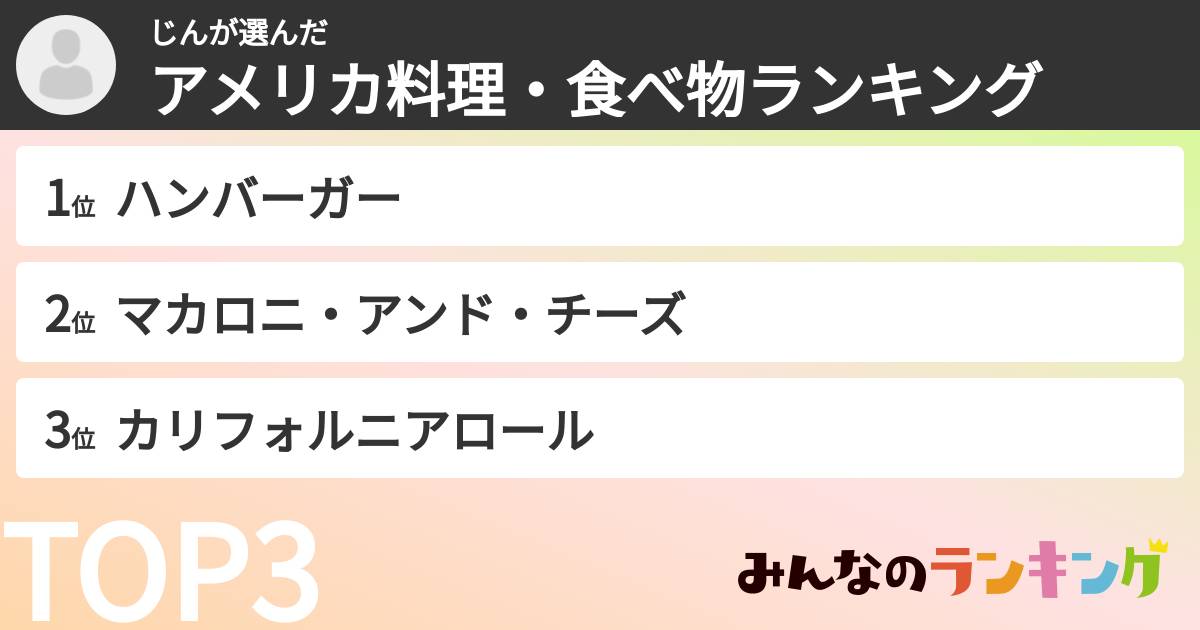 じんが選んだ
アメリカ料理・食べ物ランキング

1位 ハンバーガー

2位 マカロニ・アンド・チーズ

3位 カリフォルニアロール

TOP3

みんなのランキング